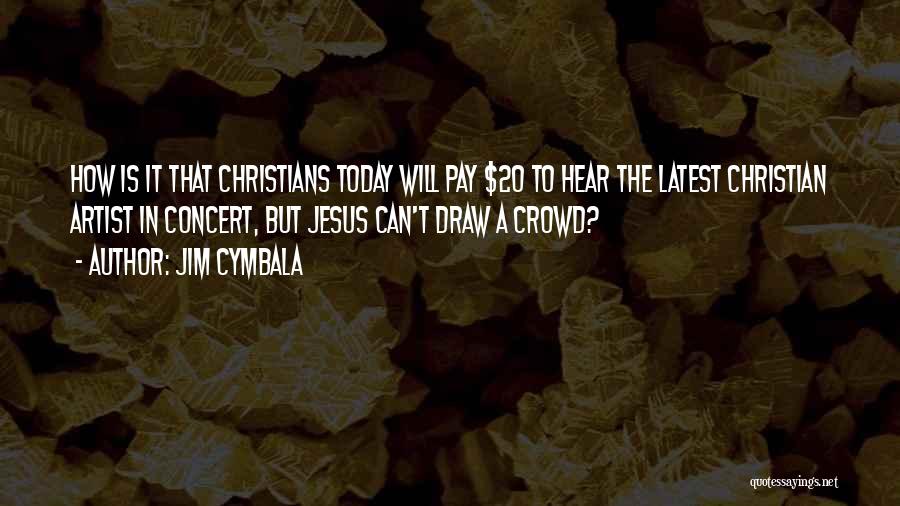 HOW IS IT THAT CHRISTIANS TODAY WILL PAY \$20 TO HEAR THE LATEST CHRISTIAN ARTIST IN CONCERT, BUT JESUS CAN'T DRAW A CROWD?

- AUTHOR: JIM CYMBALA

quotessayings.net